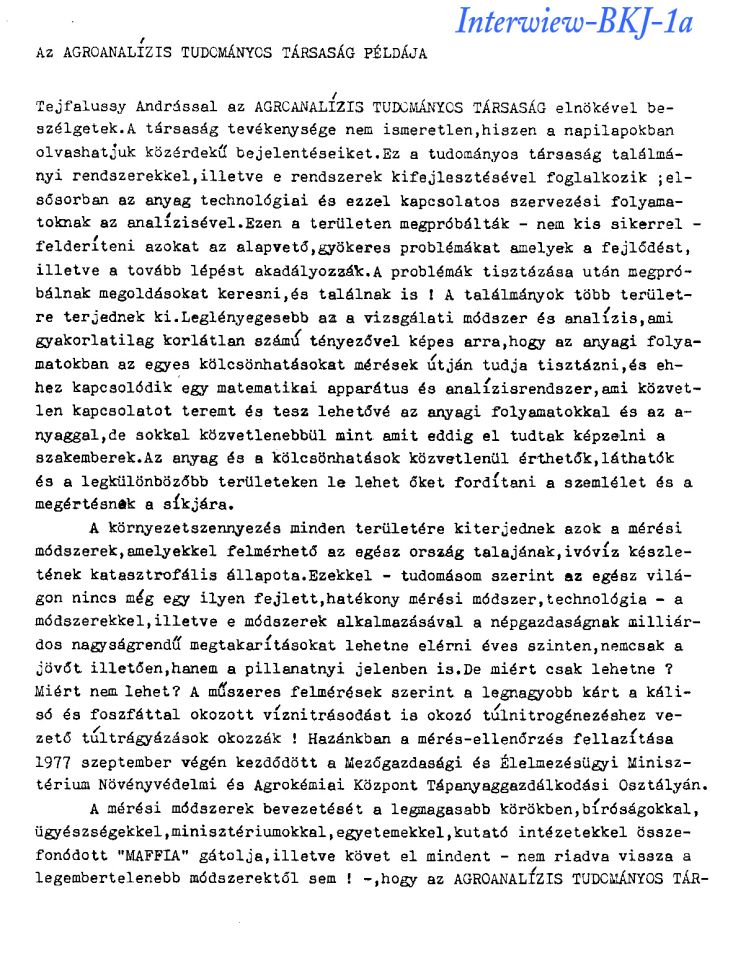 Interwiew-BKJ-1a

AZ AGROANALÍZIS TUDOMÁNYOS TÁRSASÁG PÉLDÁJA

Tejfalussy Andrással az AGROANALÍZIS TUDOMÁNYOS TÁRSASÁG elnökével beszélgetek.A társaság tevékenysége nem ismeretlen,hiszen a napilapokban olvashatjuk közérdekű bejelentéseiket.Ez a tudományos társaság találmányi rendszerekkel,illetve e rendszerek kifejlesztésével foglalkozik ;elsősorban az anyag technológiai és ezzel kapcsolatos szervezési folyamatoknak az analízisével.Ezen a területen megpróbálták - nem kis sikerrel - felderíteni azokat az alapvető,gyökeres problémákat amelyek a fejlődést, illetve a tovább lépést akadályozzák.A problémák tisztázása után megpróbálnak megoldásokat keresni,és találnak is ! A találmányok több területre terjednek ki.Leglényegesebb az a vizsgálati módszer és analízis,ami gyakorlatilag korlátlan számú tényezővel képes arra,hogy az anyagi folyamatokban az egyes kölcsönhatásokat mérések útján tudja tisztázni,és ehhez kapcsolódik egy matematikai apparátus és analízisrendszer,ami közvetlen kapcsolatot teremt és tesz lehetővé az anyagi folyamatokkal és az anyaggal,de sokkal közvetlenebbül mint amit eddig el tudtak képzelni a szakemberek.Az anyag és a kölcsönhatások közvetlenül érthetők,láthatók és a legkülönbözőbb területeken le lehet őket fordítani a szemlélet és a megértésnek a síkjára.

A környezetszennyezés minden területére kiterjednek azok a mérési módszerek,amelyekkel felmérhető az egész ország talajának,ivóvíz készletének katasztrofális állapota.Ezekkel - tudomásom szerint az egész világon nincs még egy ilyen fejlett,hatékony mérési módszer,technológia - a módszerekkel,illetve e módszerek alkalmazásával a népgazdaságnak milliárdos nagyságrendű megtakarításokat lehetne elérni éves szinten,nemcsak a jövőt illetően,hanem a pillanatnyi jelenben is.De miért csak lehetne ? Miért nem lehet? A műszeres felmérések szerint a legnagyobb kárt a kálisó és foszfáttal okozott víznitrásodást is okozó túlnitrogénezéshez vezető túltrágyázások okozzák ! Hazánkban a mérés-ellenőrzés fellazítása 1977 szeptember végén kezdődött a Mezőgazdasági és Élelmezésügyi Minisztérium Növényvédelmi és Agrokémiai Központ Tápanyaggazdálkodási Osztályán.

A mérési módszerek bevezetését a legmagasabb körökben,bíróságokkal, ügyészségekkel,minisztériumokkal,egyetemekkel,kutató intézetekkel összefonódott "MAFFIA" gátolja,illetve követ el mindent - nem riadva vissza a legembertelenebb módszerektől sem ! -,hogy az AGROANALÍZIS TUDOMÁNYOS TÁR-